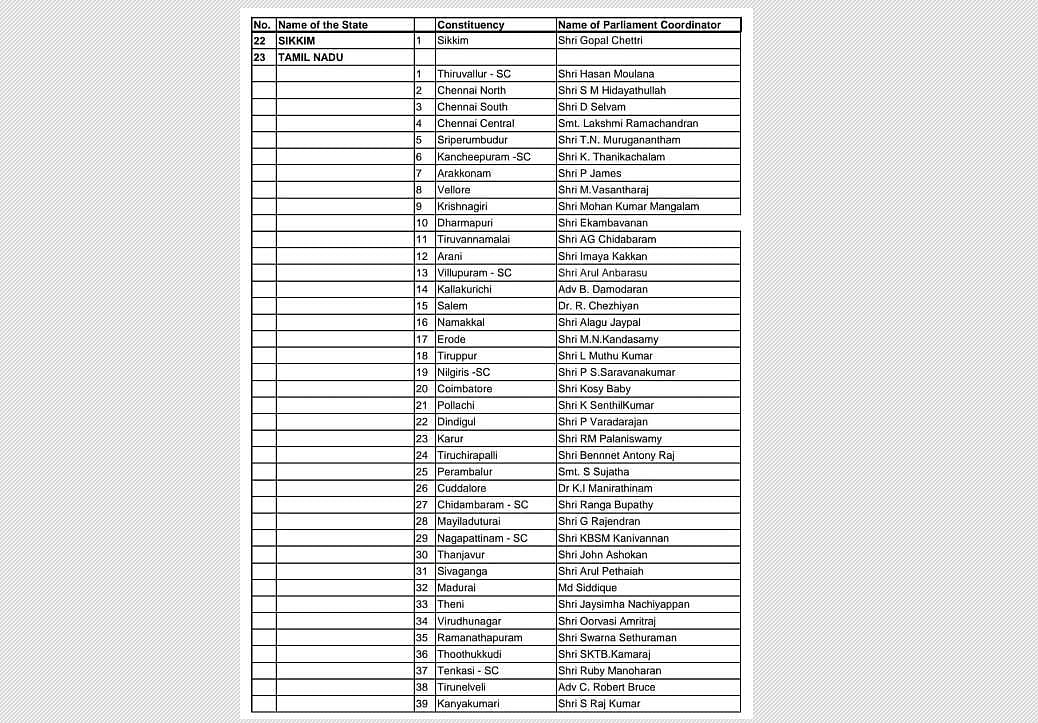 | No. | Name of the State | | Constituency | Name of Parliament Coordinator |
|---|---|---|---|---|
| 22 | SIKKIM | 1 | Sikkim | Shri Gopal Chettri |
| 23 | TAMIL NADU | | | |
| | | 1 | Thiruvallur - SC | Shri Hasan Moulana |
| | | 2 | Chennai North | Shri S M Hidayathullah |
| | | 3 | Chennai South | Shri D Selvam |
| | | 4 | Chennai Central | Smt. Lakshmi Ramachandran |
| | | 5 | Sriperumbudur | Shri T.N. Muruganantham |
| | | 6 | Kancheepuram -SC | Shri K. Thanikachalam |
| | | 7 | Arakkonam | Shri P James |
| | | 8 | Vellore | Shri M.Vasantharaj |
| | | 9 | Krishnagiri | Shri Mohan Kumar Mangalam |
| | | 10 | Dharmapuri | Shri Ekambavanan |
| | | 11 | Tiruvannamalai | Shri AG Chidabaram |
| | | 12 | Arani | Shri Imaya Kakkan |
| | | 13 | Villupuram - SC | Shri Arul Anbarasu |
| | | 14 | Kallakurichi | Adv B. Damodaran |
| | | 15 | Salem | Dr. R. Chezhiyan |
| | | 16 | Namakkal | Shri Alagu Jaypal |
| | | 17 | Erode | Shri M.N.Kandasamy |
| | | 18 | Tiruppur | Shri L Muthu Kumar |
| | | 19 | Nilgiris -SC | Shri P S.Saravanakumar |
| | | 20 | Coimbatore | Shri Kosy Baby |
| | | 21 | Pollachi | Shri K SenthilKumar |
| | | 22 | Dindigul | Shri P Varadarajan |
| | | 23 | Karur | Shri RM Palaniswamy |
| | | 24 | Tiruchirapalli | Shri Bennnet Antony Raj |
| | | 25 | Perambalur | Smt. S Sujatha |
| | | 26 | Cuddalore | Dr K.I Manirathinam |
| | | 27 | Chidambaram - SC | Shri Ranga Bupathy |
| | | 28 | Mayiladuturai | Shri G Rajendran |
| | | 29 | Nagapattinam - SC | Shri KBSM Kanivannan |
| | | 30 | Thanjavur | Shri John Ashokan |
| | | 31 | Sivaganga | Shri Arul Pethaiah |
| | | 32 | Madurai | Md Siddique |
| | | 33 | Theni | Shri Jaysimha Nachiyappan |
| | | 34 | Virudhunagar | Shri Oorvasi Amritraj |
| | | 35 | Ramanathapuram | Shri Swarna Sethuraman |
| | | 36 | Thoothukkudi | Shri SKTB.Kamaraj |
| | | 37 | Tenkasi - SC | Shri Ruby Manoharan |
| | | 38 | Tirunelveli | Adv C. Robert Bruce |
| | | 39 | Kanyakumari | Shri S Raj Kumar |